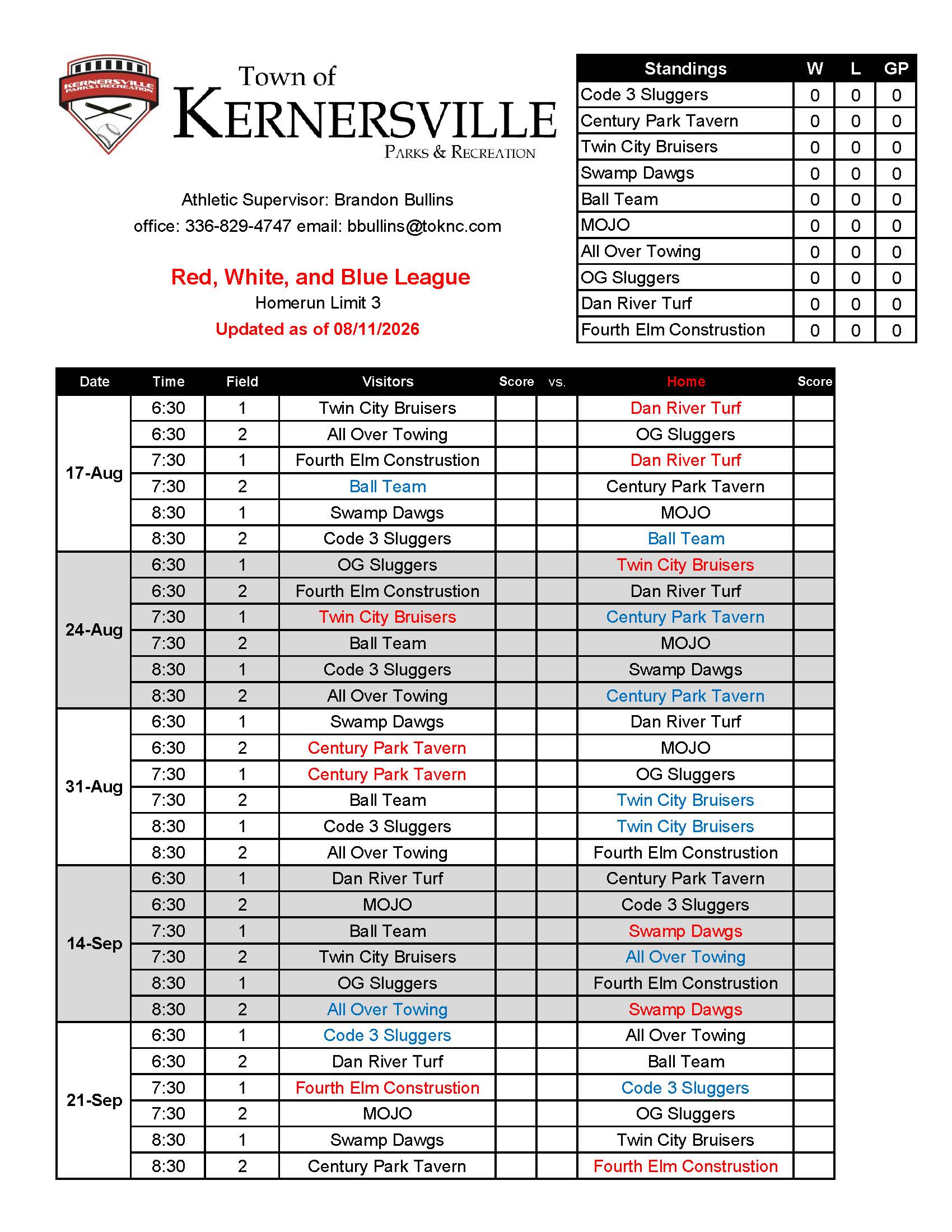 KERNERSVILLE PARKS & RECREATION

Town of KERNERSVILLE PARKS & RECREATION

Athletic Supervisor: Brandon Bullins
office: 336-829-4747 email: bbullins@toknc.com

Red, White, and Blue League
Homerun Limit 3
Updated as of 08/11/2026

| Standings | W | L | GP |
|---|---|---|---|
| Code 3 Sluggers | 0 | 0 | 0 |
| Century Park Tavern | 0 | 0 | 0 |
| Twin City Bruisers | 0 | 0 | 0 |
| Swamp Dawgs | 0 | 0 | 0 |
| Ball Team | 0 | 0 | 0 |
| MOJO | 0 | 0 | 0 |
| All Over Towing | 0 | 0 | 0 |
| OG Sluggers | 0 | 0 | 0 |
| Dan River Turf | 0 | 0 | 0 |
| Fourth Elm Constrution | 0 | 0 | 0 |

| Date | Time | Field | Visitors | Score | vs. | Home | Score |
|---|---|---|---|---|---|---|---|
| 17-Aug | 6:30 | 1 | Twin City Bruisers | | | Dan River Turf | |
| | 6:30 | 2 | All Over Towing | | | OG Sluggers | |
| | 7:30 | 1 | Fourth Elm Constrution | | | Dan River Turf | |
| | 7:30 | 2 | Ball Team | | | Century Park Tavern | |
| | 8:30 | 1 | Swamp Dawgs | | | MOJO | |
| | 8:30 | 2 | Code 3 Sluggers | | | Ball Team | |
| 24-Aug | 6:30 | 1 | OG Sluggers | | | Twin City Bruisers | |
| | 6:30 | 2 | Fourth Elm Constrution | | | Dan River Turf | |
| | 7:30 | 1 | Twin City Bruisers | | | Century Park Tavern | |
| | 7:30 | 2 | Ball Team | | | MOJO | |
| | 8:30 | 1 | Code 3 Sluggers | | | Swamp Dawgs | |
| | 8:30 | 2 | All Over Towing | | | Century Park Tavern | |
| 31-Aug | 6:30 | 1 | Swamp Dawgs | | | Dan River Turf | |
| | 6:30 | 2 | Century Park Tavern | | | MOJO | |
| | 7:30 | 1 | Century Park Tavern | | | OG Sluggers | |
| | 7:30 | 2 | Ball Team | | | Twin City Bruisers | |
| | 8:30 | 1 | Code 3 Sluggers | | | Twin City Bruisers | |
| | 8:30 | 2 | All Over Towing | | | Fourth Elm Constrution | |
| 14-Sep | 6:30 | 1 | Dan River Turf | | | Century Park Tavern | |
| | 6:30 | 2 | MOJO | | | Code 3 Sluggers | |
| | 7:30 | 1 | Ball Team | | | Swamp Dawgs | |
| | 7:30 | 2 | Twin City Bruisers | | | All Over Towing | |
| | 8:30 | 1 | OG Sluggers | | | Fourth Elm Constrution | |
| | 8:30 | 2 | All Over Towing | | | Swamp Dawgs | |
| 21-Sep | 6:30 | 1 | Code 3 Sluggers | | | All Over Towing | |
| | 6:30 | 2 | Dan River Turf | | | Ball Team | |
| | 7:30 | 1 | Fourth Elm Constrution | | | Code 3 Sluggers | |
| | 7:30 | 2 | MOJO | | | OG Sluggers | |
| | 8:30 | 1 | Swamp Dawgs | | | Twin City Bruisers | |
| | 8:30 | 2 | Century Park Tavern | | | Fourth Elm Constrution | |